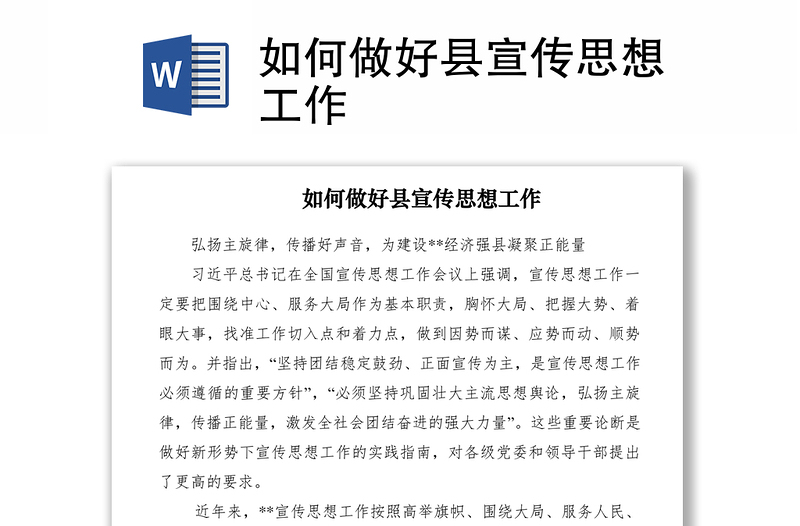 W

如何做好县宣传思想工作

如何做好县宣传思想工作

弘扬主旋律，传播好声音，为建设**经济强县凝聚正能量

习近平总书记在全国宣传思想工作会议上强调，宣传思想工作一定要把围绕中心、服务大局作为基本职责，胸怀大局、把握大势、着眼大事，找准工作切入点和着力点，做到因势而谋、应势而动、顺势而为。并指出，“坚持团结稳定鼓劲、正面宣传为主，是宣传思想工作必须遵循的重要方针”，“必须坚持巩固壮大主流思想舆论，弘扬主旋律，传播正能量，激发全社会团结奋进的强大力量”。这些重要论断是做好新形势下宣传思想工作的实践指南，对各级党委和领导干部提出了更高的要求。

近年来，**宣传思想工作按照高举旗帜、围绕大局、服务人民、